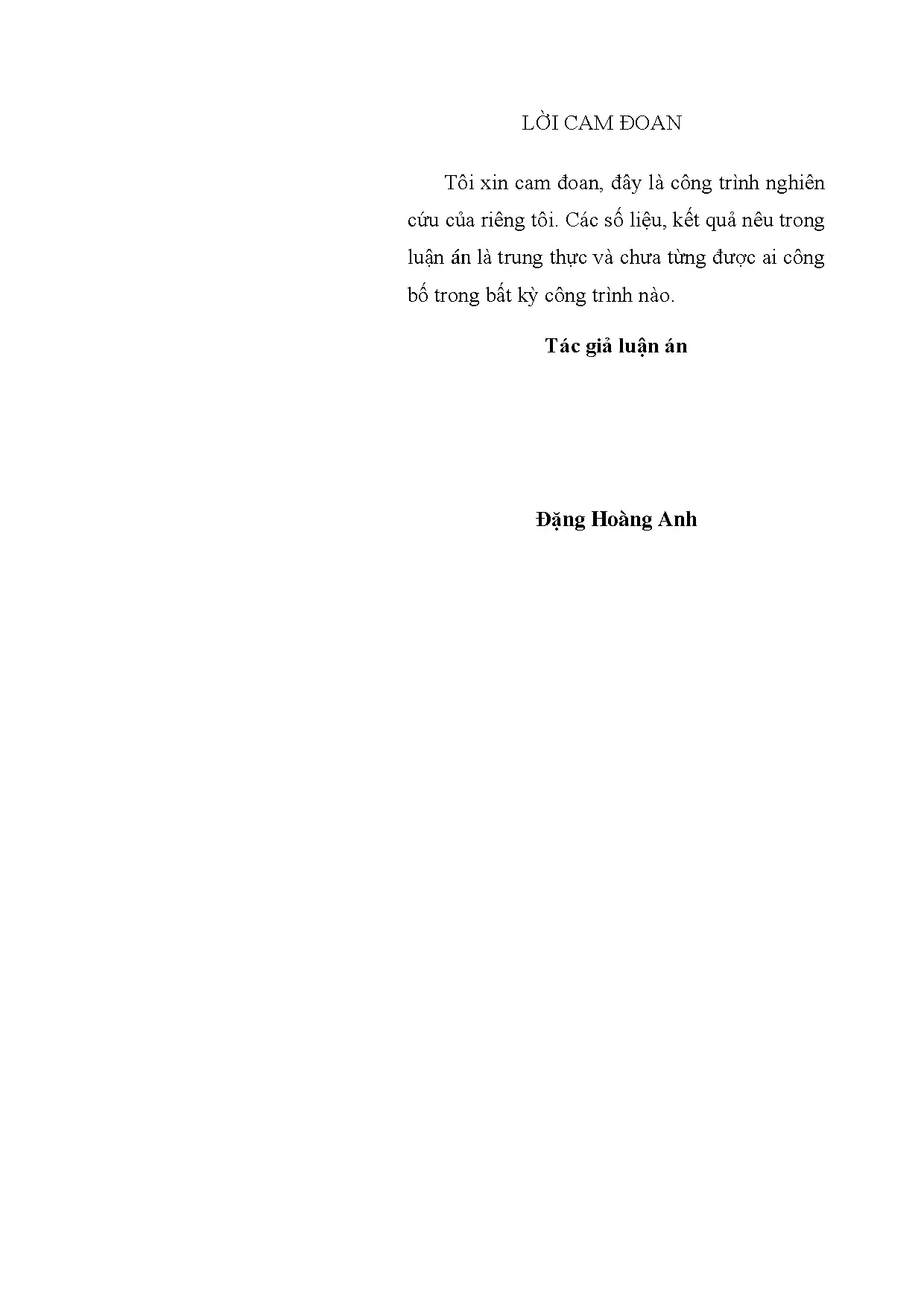 LỜI CAM ĐOAN

Tôi xin cam đoan, đây là công trình nghiên cứu của riêng tôi. Các số liệu, kết quả nêu trong luận án là trung thực và chưa từng được ai công bố trong bất kỳ công trình nào.

Tác giả luận án

Đặng Hoàng Anh